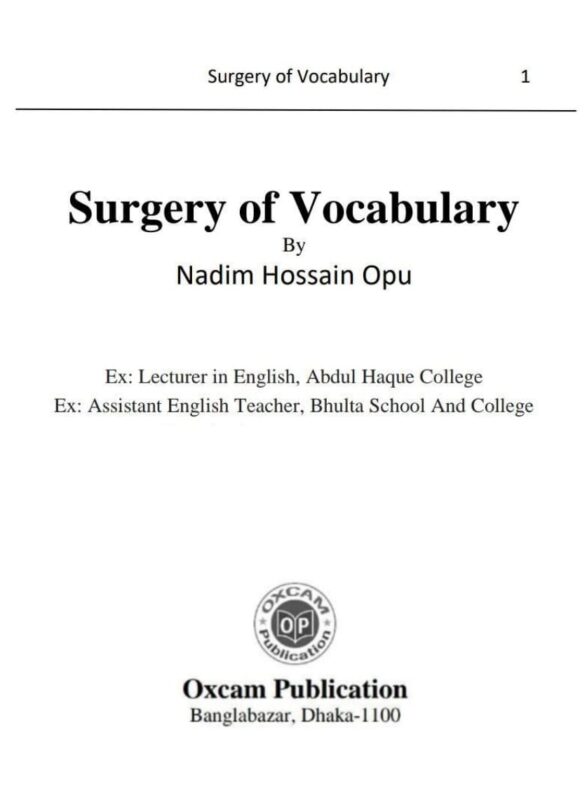 Surgery of Vocabulary 1

Surgery of Vocabulary
By
Nadim Hossain Opu

Ex: Lecturer in English, Abdul Haque College
Ex: Assistant English Teacher, Bhulta School And College

OXCAM
OP
Publication

Oxcam Publication
Banglabazar, Dhaka-1100